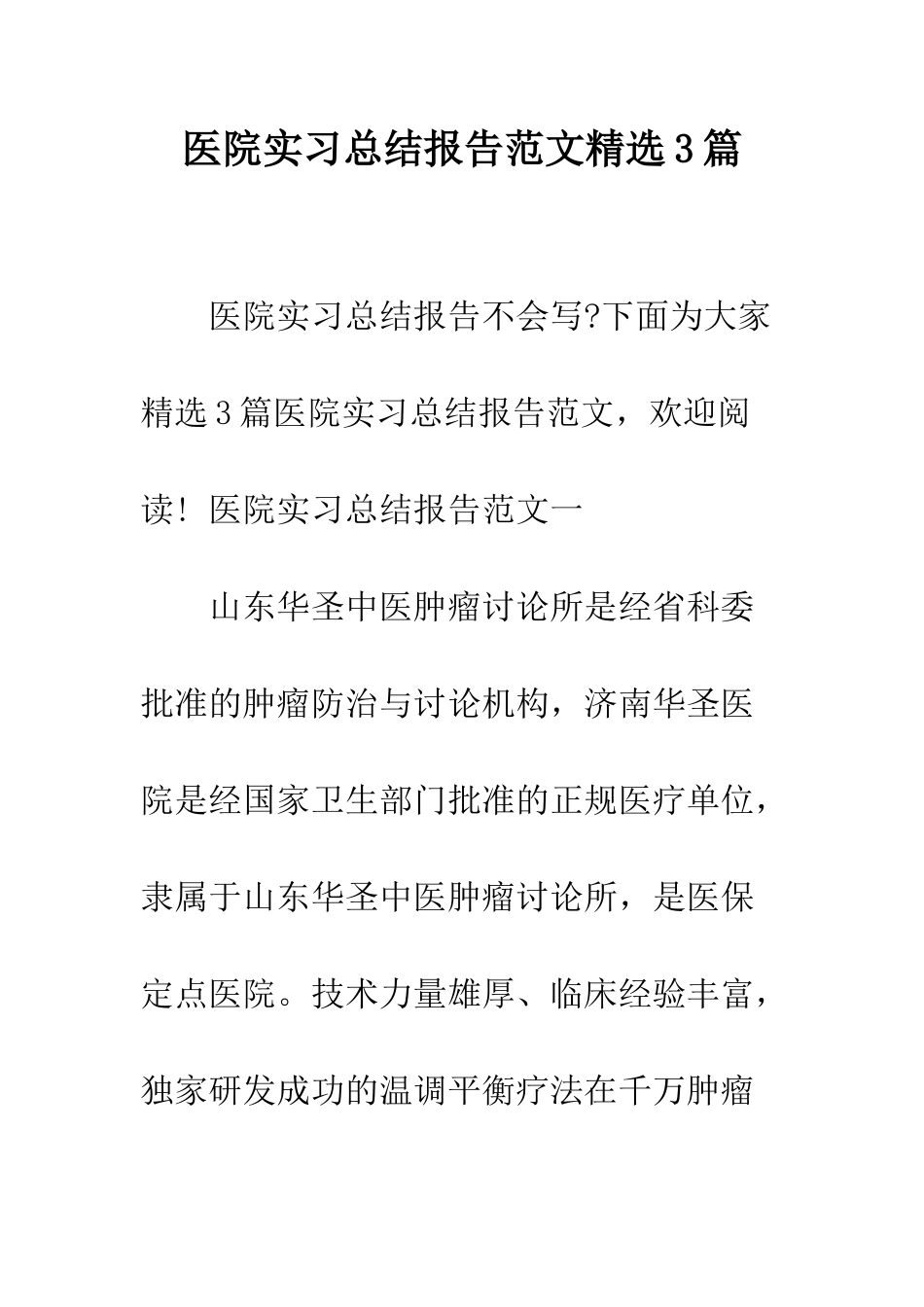 医院实习总结报告范文精选3篇

医院实习总结报告不会写?下面为大家精选3篇医院实习总结报告范文，欢迎阅读！医院实习总结报告范文一

山东华圣中医肿瘤讨论所是经省科委批准的肿瘤防治与讨论机构，济南华圣医院是经国家卫生部门批准的正规医疗单位，隶属于山东华圣中医肿瘤讨论所，是医保定点医院。技术力量雄厚、临床经验丰富，独家研发成功的温调平衡疗法在千万肿瘤